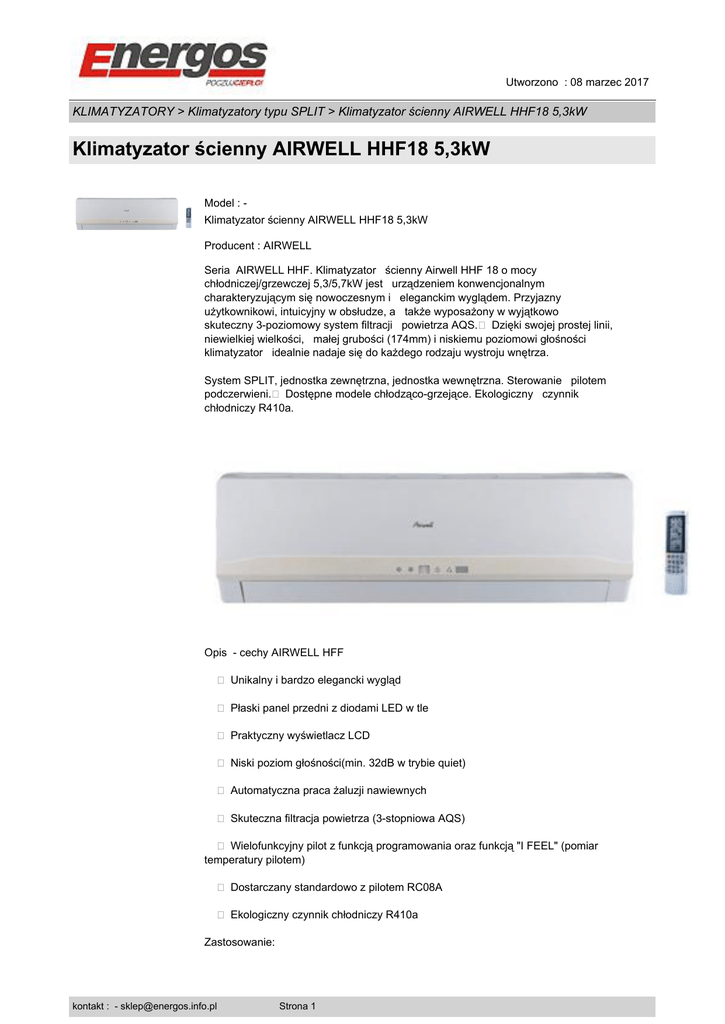 Energos
POCZUJ CIEPŁO!

Utworzono : 08 marzec 2017

KLIMATYZATORY > Klimatyzatory typu SPLIT > Klimatyzator ścienny AIRWELL HHF18 5,3kW

Klimatyzator ścienny AIRWELL HHF18 5,3kW

Model : -
Klimatyzator ścienny AIRWELL HHF18 5,3kW

Producent : AIRWELL

Seria AIRWELL HHF. Klimatyzator ścienny Airwell HHF 18 o mocy chłodniczej/grzewczej 5,3/5,7kW jest urządzeniem konwencjonalnym charakteryzującym się nowoczesnym i eleganckim wyglądem. Przyjazny użytkownikowi, intuicyjny w obsłudze, a także wyposażony w wyjątkowo skuteczny 3-poziomowy system filtracji powietrza AQS. Dzięki swojej prostej linii, niewielkiej wielkości, małej grubości (174mm) i niskiemu poziomowi głośności klimatyzator idealnie nadaje się do każdego rodzaju wystroju wnętrza.

System SPLIT, jednostka zewnętrzna, jednostka wewnętrzna. Sterowanie pilotem podczerwieni. Dostępne modele chłodząco-grzejące. Ekologiczny czynnik chłodniczy R410a.

Airwell

Opis - cechy AIRWELL HFF

Unikalny i bardzo elegancki wygląd

Płaski panel przedni z diodami LED w tle

Praktyczny wyświetlacz LCD

Niski poziom głośności(min. 32dB w trybie quiet)

Automatyczna praca żaluzji nawiewnych

Skuteczna filtracja powietrza (3-stopniowa AQS)

Wielofunkcyjny pilot z funkcją programowania oraz funkcją "I FEEL" (pomiar temperatury pilotem)

Dostarczany standardowo z pilotem RC08A

Ekologiczny czynnik chłodniczy R410a

Zastosowanie:

kontakt : - sklep@energos.info.pl Strona 1